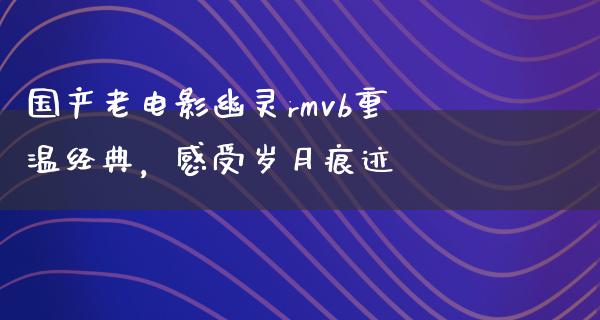 国产老电影幽灵rmvb重温经典，感受岁月痕迹